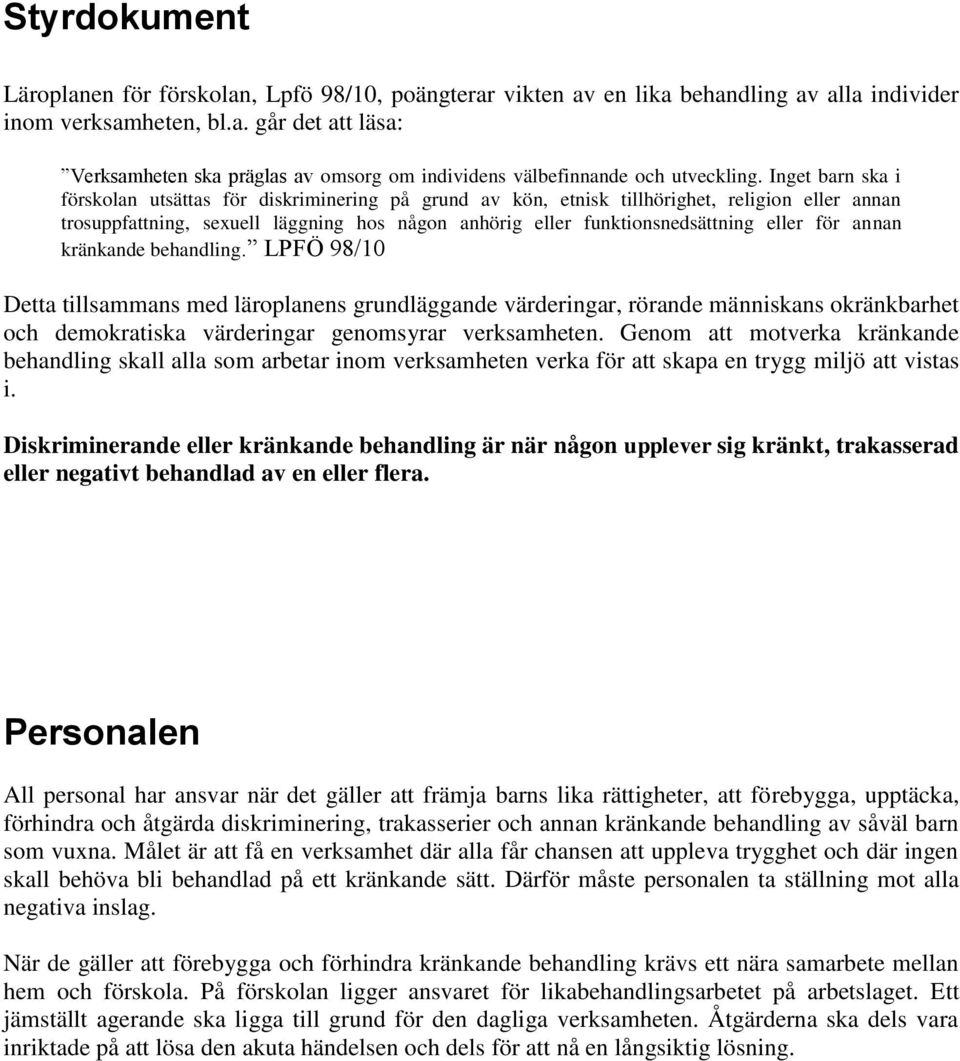 Styrdokument

Läroplanen för förskolan, Lpfö 98/10, poängterar vikten av en lika behandling av alla individer inom verksamheten, bl.a. går det att läsa:

”Verksamheten ska präglas av omsorg om individens välbefinnande och utveckling. Inget barn ska i förskolan utsättas för diskriminering på grund av kön, etnisk tillhörighet, religion eller annan trosuppfattning, sexuell läggning hos någon anhörig eller funktionsnedsättning eller för annan kränkande behandling.” LPFÖ 98/10

Detta tillsammans med läroplanens grundläggande värderingar, rörande människans okränkbarhet och demokratiska värderingar genomsyrar verksamheten. Genom att motverka kränkande behandling skall alla som arbetar inom verksamheten verka för att skapa en trygg miljö att vistas i.

Diskriminerande eller kränkande behandling är när någon upplever sig kränkt, trakasserad eller negativt behandlad av en eller flera.

Personalen

All personal har ansvar när det gäller att främja barns lika rättigheter, att förebygga, upptäcka, förhindra och åtgärda diskriminering, trakasserier och annan kränkande behandling av såväl barn som vuxna. Målet är att få en verksamhet där alla får chansen att uppleva trygghet och där ingen skall behöva bli behandlad på ett kränkande sätt. Därför måste personalen ta ställning mot alla negativa inslag.

När de gäller att förebygga och förhindra kränkande behandling krävs ett nära samarbete mellan hem och förskola. På förskolan ligger ansvaret för likabehandlingsarbetet på arbetslaget. Ett jämställt agerande ska ligga till grund för den dagliga verksamheten. Åtgärderna ska dels vara inriktade på att lösa den akuta händelsen och dels för att nå en långsiktig lösning.